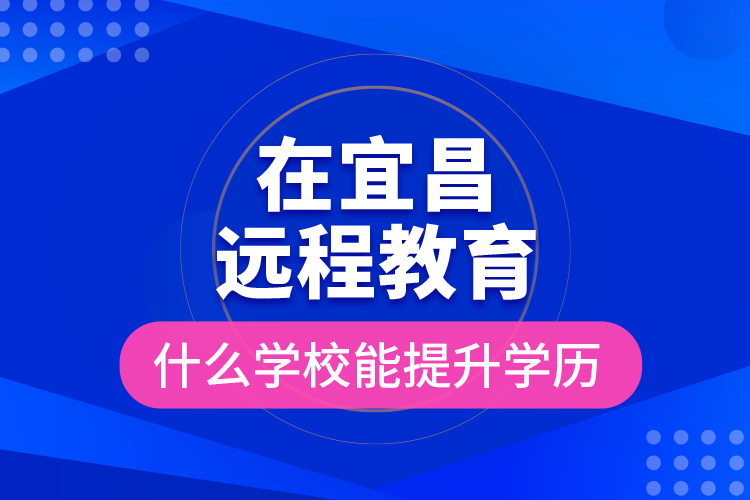 在宜昌
远程教育

什么学校能提升学历